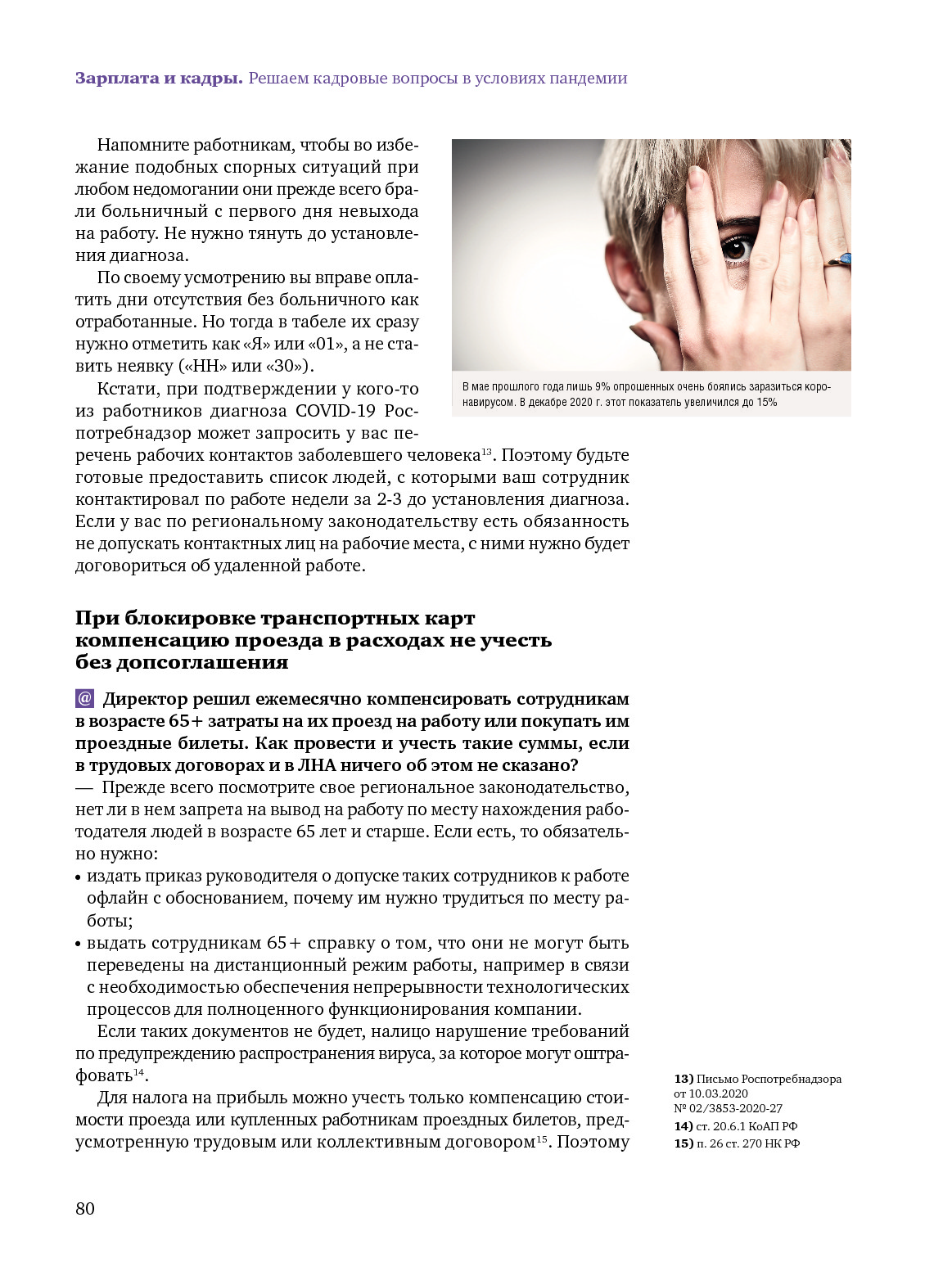 Зарплата и кадры. Решаем кадровые вопросы в условиях пандемии

Напомните работникам, чтобы во избежание подобных спорных ситуаций при любом недомогании они прежде всего брали больничный с первого дня невыхода на работу. Не нужно тянуть до установления диагноза.

По своему усмотрению вы вправе оплатить дни отсутствия без больничного как отработанные. Но тогда в табеле их сразу нужно отметить как «Я» или «01», а не ставить неявку («НН» или «30»).

Кстати, при подтверждении у кого-то из работников диагноза COVID-19 Роспотребнадзор может запросить у вас перечень рабочих контактов заболевшего человека$^{13}$. Поэтому будьте готовые предоставить список людей, с которыми ваш сотрудник контактировал по работе недели за 2-3 до установления диагноза. Если у вас по региональному законодательству есть обязанность не допускать контактных лиц на рабочие места, с ними нужно будет договориться об удаленной работе.

В мае прошлого года лишь 9% опрошенных очень боялись заразиться коронавирусом. В декабре 2020 г. этот показатель увеличился до 15%

При блокировке транспортных карт компенсацию проезда в расходах не учесть без допсоглашения

@ Директор решил ежемесячно компенсировать сотрудникам в возрасте 65+ затраты на их проезд на работу или покупать им проездные билеты. Как провести и учесть такие суммы, если в трудовых договорах и в ЛНА ничего об этом не сказано?

— Прежде всего посмотрите свое региональное законодательство, нет ли в нем запрета на вывод на работу по месту нахождения работодателя людей в возрасте 65 лет и старше. Если есть, то обязательно нужно:
• издать приказ руководителя о допуске таких сотрудников к работе офлайн с обоснованием, почему им нужно трудиться по месту работы;
• выдать сотрудникам 65+ справку о том, что они не могут быть переведены на дистанционный режим работы, например в связи с необходимостью обеспечения непрерывности технологических процессов для полноценного функционирования компании.

Если таких документов не будет, налицо нарушение требований по предупреждению распространения вируса, за которое могут оштрафовать$^{14}$.

Для налога на прибыль можно учесть только компенсацию стоимости проезда или купленных работникам проездных билетов, предусмотренную трудовым или коллективным договором$^{15}$. Поэтому

13) Письмо Роспотребнадзора от 10.03.2020 № 02/3853-2020-27
14) ст. 20.6.1 КоАП РФ
15) п. 26 ст. 270 НК РФ

80